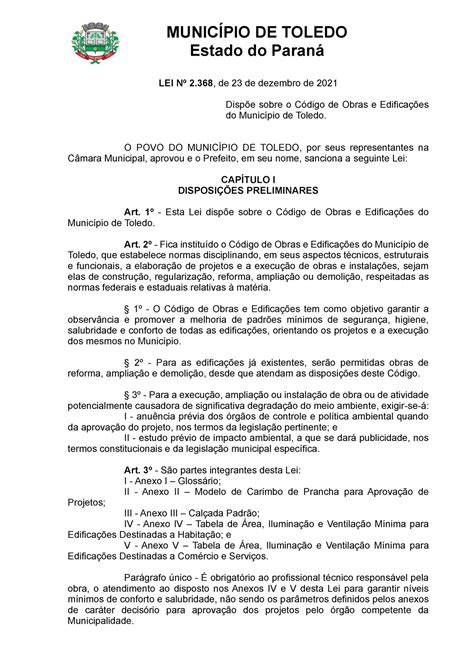 MUNICÍPIO DE TOLEDO
Estado do Paraná

LEI Nº 2.368, de 23 de dezembro de 2021

Dispõe sobre o Código de Obras e Edificações do Município de Toledo.

O POVO DO MUNICÍPIO DE TOLEDO, por seus representantes na Câmara Municipal, aprovou e o Prefeito, em seu nome, sanciona a seguinte Lei:

CAPÍTULO I
DISPOSIÇÕES PRELIMINARES

Art. 1º - Esta Lei dispõe sobre o Código de Obras e Edificações do Município de Toledo.

Art. 2º - Fica instituído o Código de Obras e Edificações do Município de Toledo, que estabelece normas disciplinando, em seus aspectos técnicos, estruturais e funcionais, a elaboração de projetos e a execução de obras e instalações, sejam elas de construção, regularização, reforma, ampliação ou demolição, respeitadas as normas federais e estaduais relativas à matéria.

§ 1º - O Código de Obras e Edificações tem como objetivo garantir a observância e promover a melhoria de padrões mínimos de segurança, higiene, salubridade e conforto de todas as edificações, orientando os projetos e a execução dos mesmos no Município.

§ 2º - Para as edificações já existentes, serão permitidas obras de reforma, ampliação e demolição, desde que atendam as disposições deste Código.

§ 3º - Para a execução, ampliação ou instalação de obra ou de atividade potencialmente causadora de significativa degradação do meio ambiente, exigir-se-á:
I - anuência prévia dos órgãos de controle e política ambiental quando da aprovação do projeto, nos termos da legislação pertinente; e
II - estudo prévio de impacto ambiental, a que se dará publicidade, nos termos constitucionais e da legislação municipal específica.

Art. 3º - São partes integrantes desta Lei:
I - Anexo I – Glossário;
II - Anexo II – Modelo de Carimbo de Prancha para Aprovação de Projetos;
III - Anexo III – Calçada Padrão;
IV - Anexo IV – Tabela de Área, Iluminação e Ventilação Mínima para Edificações Destinadas a Habitação; e
V - Anexo V – Tabela de Área, Iluminação e Ventilação Mínima para Edificações Destinadas a Comércio e Serviços.

Parágrafo único - É obrigatório ao profissional técnico responsável pela obra, o atendimento ao disposto nos Anexos IV e V desta Lei para garantir níveis mínimos de conforto e salubridade, não sendo os parâmetros definidos pelos anexos de caráter decisório para aprovação dos projetos pelo órgão competente da Municipalidade.